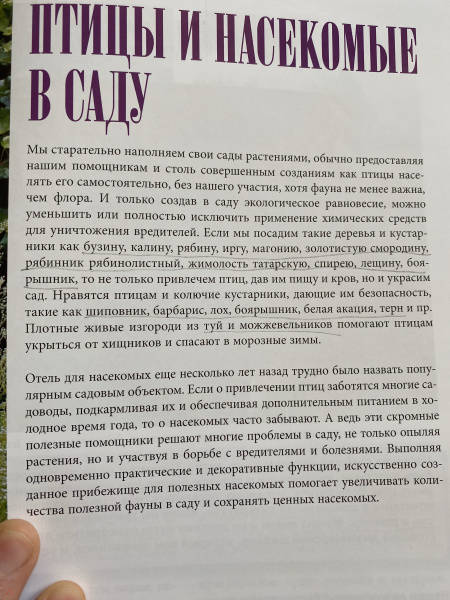 ПТИЦЫ И НАСЕКОМЫЕ В САДУ

Мы старательно наполняем свои сады растениями, обычно предоставляя нашим помощникам и столь совершенным созданиям как птицы населять его самостоятельно, без нашего участия, хотя фауна не менее важна, чем флора. И только создав в саду экологическое равновесие, можно уменьшить или полностью исключить применение химических средств для уничтожения вредителей. Если мы посадим такие деревья и кустарники как бузину, калину, рябину, иргу, магонию, золотистую смородину, рябинник рябинолистный, жимолость татарскую, спирею, лещину, боярышник, то не только привлечем птиц, дав им пищу и кров, но и украсим сад. Нравятся птицам и колючие кустарники, дающие им безопасность, такие как шиповник, барбарис, лох, боярышник, белая акация, терн и пр. Плотные живые изгороди из туй и можжевельников помогают птицам укрыться от хищников и спасают в морозные зимы.

Отель для насекомых еще несколько лет назад трудно было назвать популярным садовым объектом. Если о привлечении птиц заботятся многие садоводы, подкармливая их и обеспечивая дополнительным питанием в холодное время года, то о насекомых часто забывают. А ведь эти скромные полезные помощники решают многие проблемы в саду, не только опыляя растения, но и участвуя в борьбе с вредителями и болезнями. Выполняя одновременно практические и декоративные функции, искусственно созданное прибежище для полезных насекомых помогает увеличивать количества полезной фауны в саду и сохранять ценных насекомых.